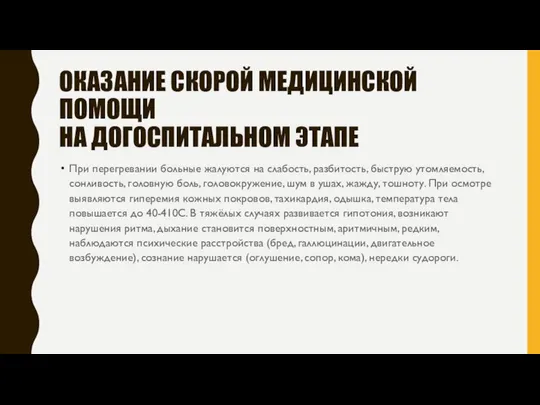 ОКАЗАНИЕ СКОРОЙ МЕДИЦИНСКОЙ ПОМОЩИ
НА ДОГОСПИТАЛЬНОМ ЭТАПЕ

• При перегревании больные жалуются на слабость, разбитость, быструю утомляемость, сонливость, головную боль, головокружение, шум в ушах, жажду, тошноту. При осмотре выявляются гиперемия кожных покровов, тахикардия, одышка, температура тела повышается до 40-410С. В тяжёлых случаях развивается гипотония, возникают нарушения ритма, дыхание становится поверхностным, аритмичным, редким, наблюдаются психические расстройства (бред, галлюцинации, двигательное возбуждение), сознание нарушается (оглушение, сопор, кома), нередки судороги.